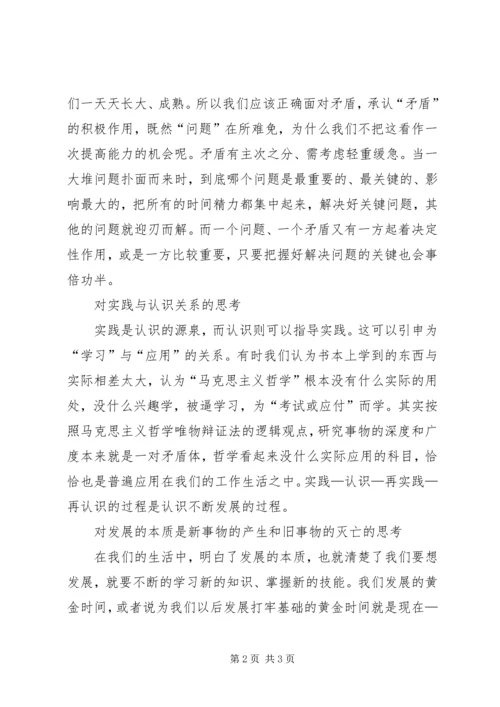 们一天天长大、成熟。所以我们应该正确面对矛盾，承认“矛盾”的积极作用，既然“问题”在所难免，为什么我们不把这看作一次提高能力的机会呢。矛盾有主次之分、需考虑轻重缓急。当一大堆问题扑面而来时，到底哪个问题是最重要的、最关键的、影响最大的，把所有的时间精力都集中起来，解决好关键问题，其他的问题就迎刃而解。而一个问题、一个矛盾又有一方起着决定性作用，或是一方比较重要，只要把握好解决问题的关键也会事倍功半。

对实践与认识关系的思考

实践是认识的源泉，而认识则可以指导实践。这可以引申为“学习”与“应用”的关系。有时我们认为书本上学到的东西与实际相差太大，认为“马克思主义哲学”根本没有什么实际的用处，没什么兴趣学，被逼学习，为“考试或应付”而学。其实按照马克思主义哲学唯物辩证法的逻辑观点，研究事物的深度和广度本来就是一对矛盾体，哲学看起来没什么实际应用的科目，恰恰也是普遍应用在我们的工作生活之中。实践—认识—再实践—再认识的过程是认识不断发展的过程。

对发展的本质是新事物的产生和旧事物的灭亡的思考

在我们的生活中，明白了发展的本质，也就清楚了我们要想发展，就要不断的学习新的知识、掌握新的技能。我们发展的黄金时间，或者说为我们以后发展打牢基础的黄金时间就是现在—

第2页 共3页